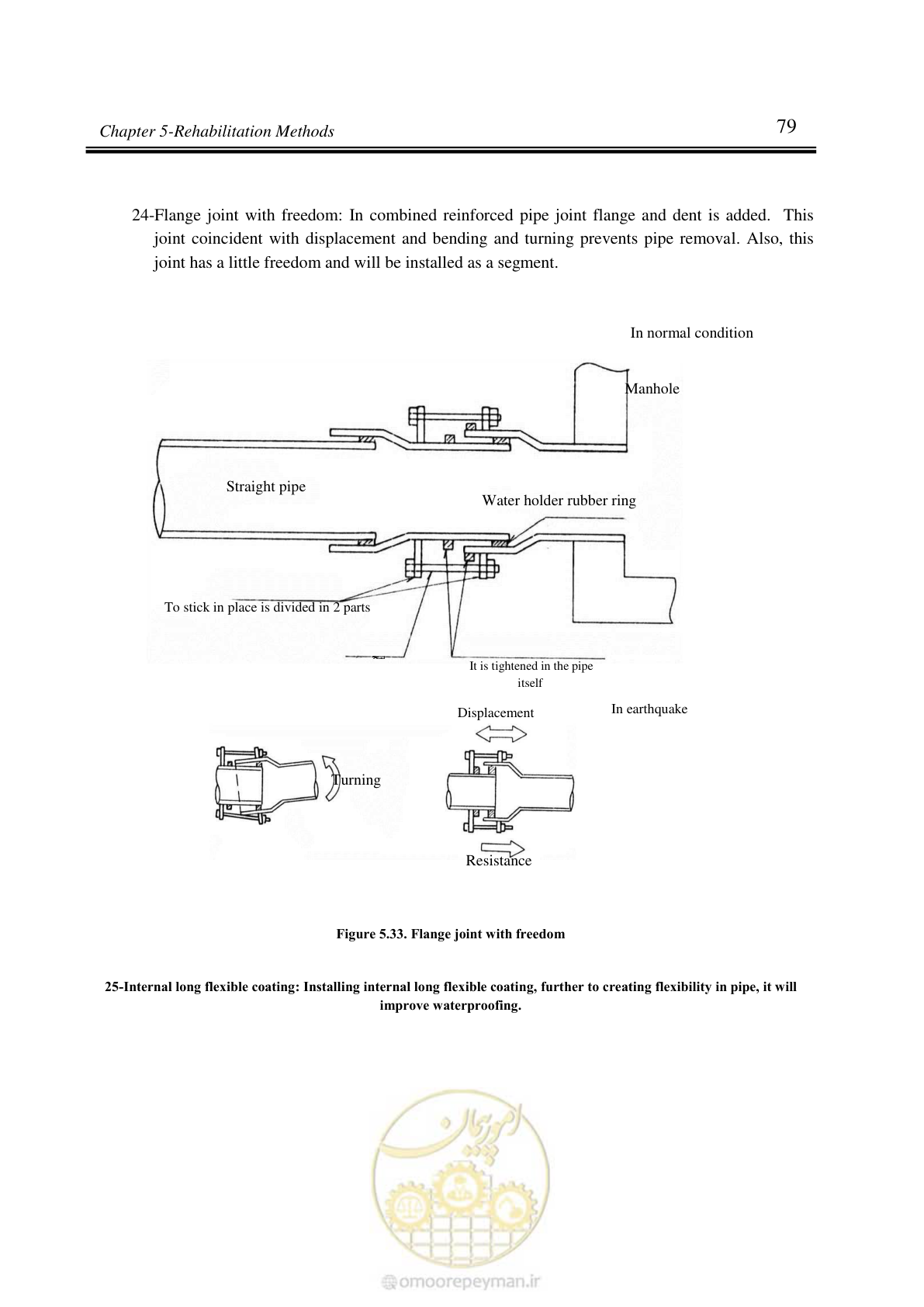 Chapter 5-Rehabilitation Methods

79

24-Flange joint with freedom: In combined reinforced pipe joint flange and dent is added. This joint coincident with displacement and bending and turning prevents pipe removal. Also, this joint has a little freedom and will be installed as a segment.

In normal condition

Manhole

Straight pipe

Water holder rubber ring

To stick in place is divided in 2 parts

It is tightened in the pipe itself

Displacement

In earthquake

Turning

Resistance

Figure 5.33. Flange joint with freedom

25-Internal long flexible coating: Installing internal long flexible coating, further to creating flexibility in pipe, it will improve waterproofing.

امورپیمان

omoorepeyman.ir